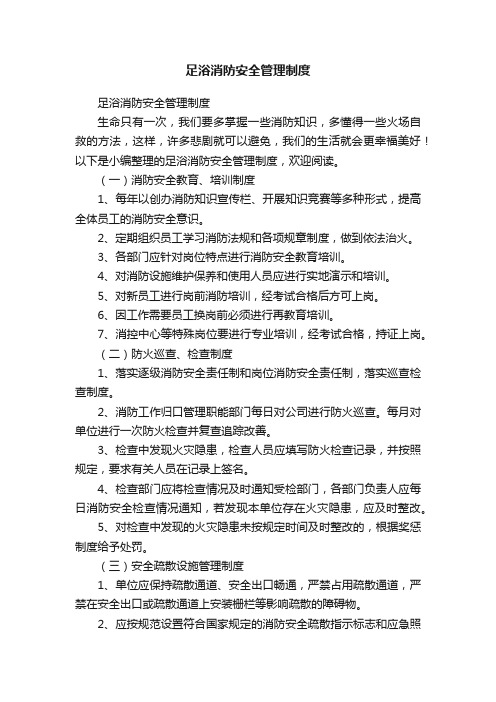 足浴消防安全管理制度

足浴消防安全管理制度

生命只有一次，我们要多掌握一些消防知识，多懂得一些火场自救的方法，这样，许多悲剧就可以避免，我们的生活就会更幸福美好！以下是小编整理的足浴消防安全管理制度，欢迎阅读。

（一）消防安全教育、培训制度

1、每年以创办消防知识宣传栏、开展知识竞赛等多种形式，提高全体员工的消防安全意识。

2、定期组织员工学习消防法规和各项规章制度，做到依法治火。

3、各部门应针对岗位特点进行消防安全教育培训。

4、对消防设施维护保养和使用人员应进行实地演示和培训。

5、对新员工进行岗前消防培训，经考试合格后方可上岗。

6、因工作需要员工换岗前必须进行再教育培训。

7、消控中心等特殊岗位要进行专业培训，经考试合格，持证上岗。

（二）防火巡查、检查制度

1、落实逐级消防安全责任制和岗位消防安全责任制，落实巡查检查制度。

2、消防工作归口管理职能部门每日对公司进行防火巡查。每月对单位进行一次防火检查并复查追踪改善。

3、检查中发现火灾隐患，检查人员应填写防火检查记录，并按照规定，要求有关人员在记录上签名。

4、检查部门应将检查情况及时通知受检部门，各部门负责人应每日消防安全检查情况通知，若发现本单位存在火灾隐患，应及时整改。

5、对检查中发现的火灾隐患未按规定时间及时整改的，根据奖惩制度给予处罚。

（三）安全疏散设施管理制度

1、单位应保持疏散通道、安全出口畅通，严禁占用疏散通道，严禁在安全出口或疏散通道上安装栅栏等影响疏散的障碍物。

2、应按规范设置符合国家规定的消防安全疏散指示标志和应急照